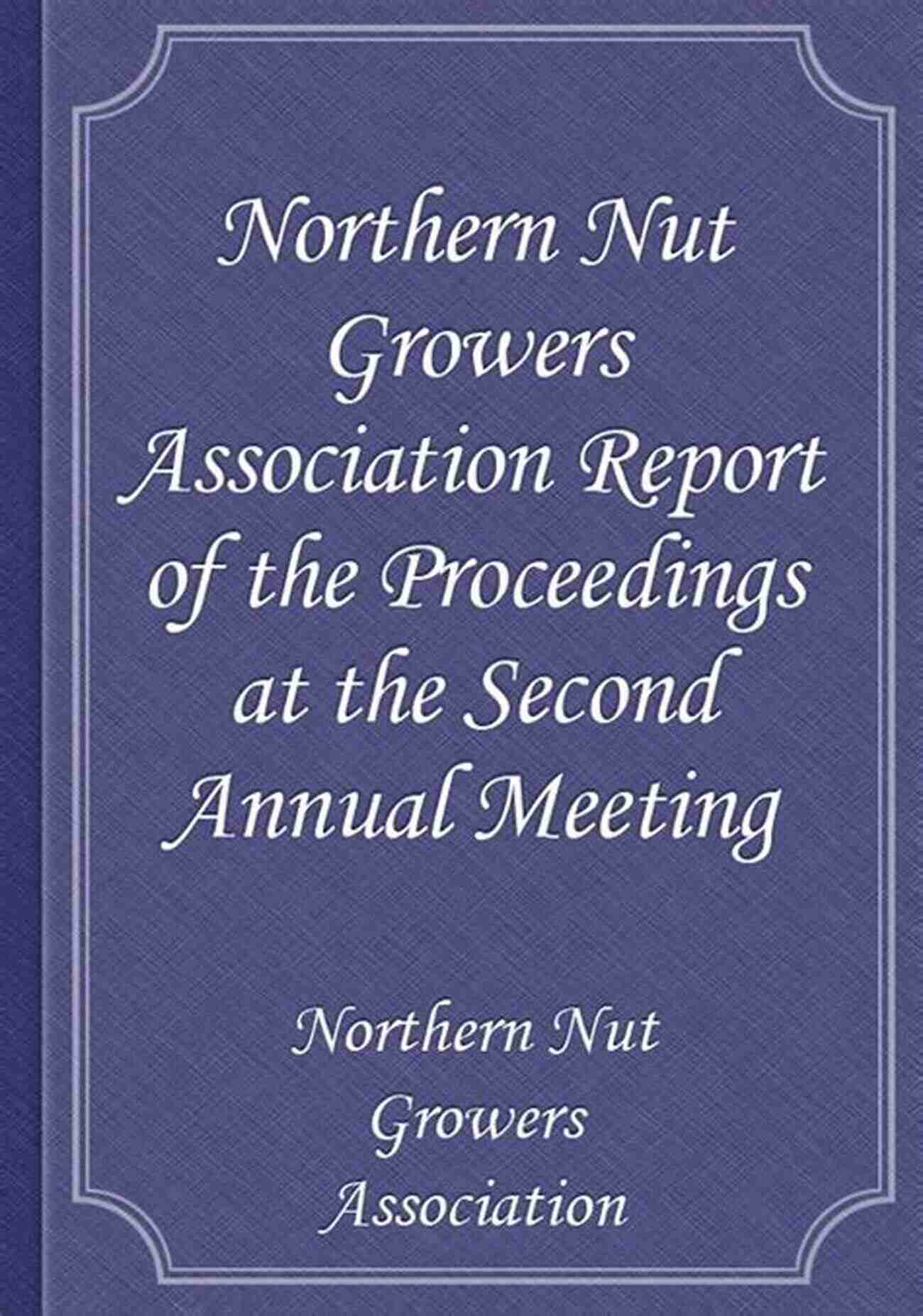 Northern Nut Growers Association Report of the Proceedings at the Second Annual Meeting

Northern Nut Growers Association